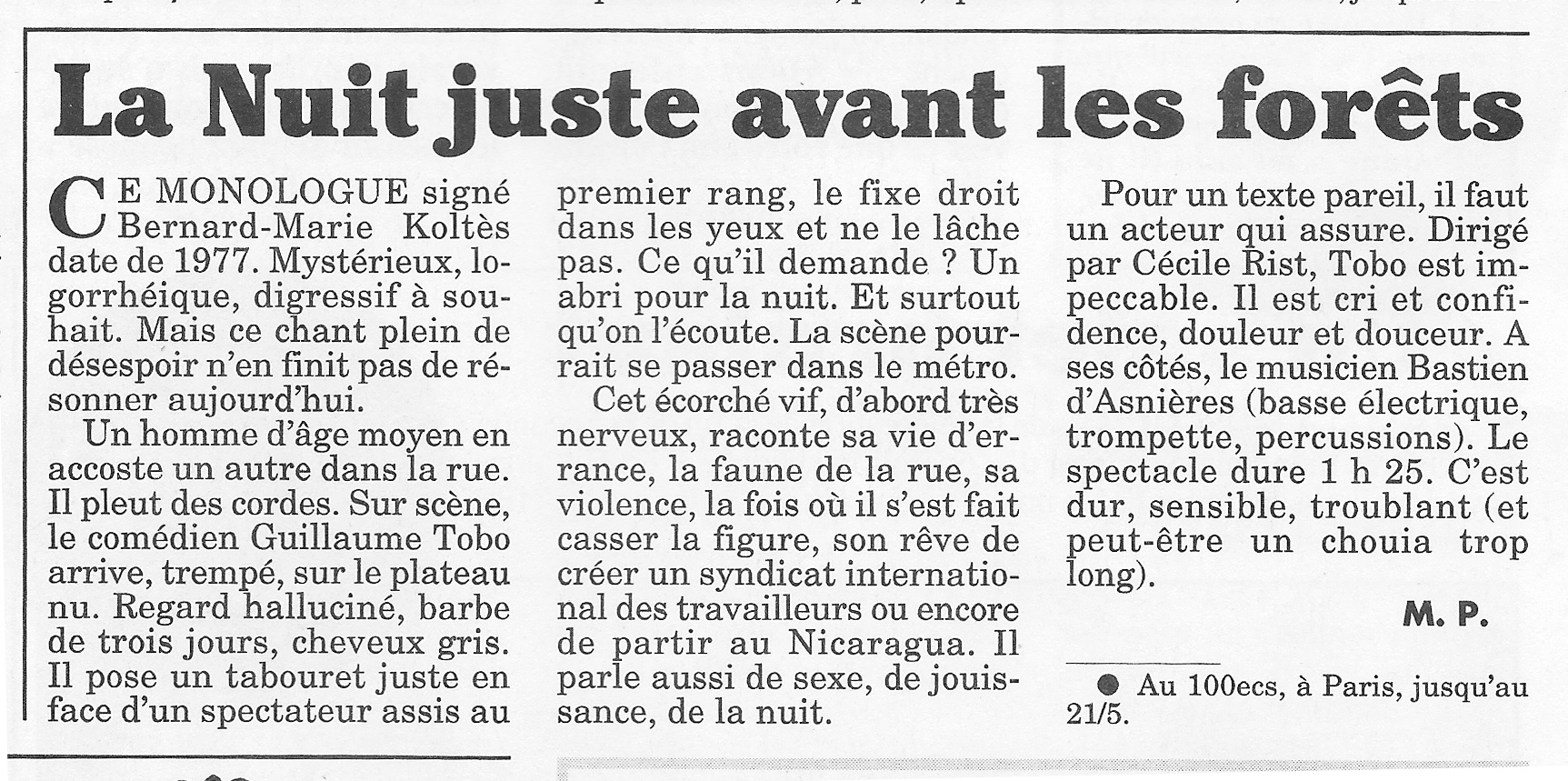 La Nuit juste avant les forêts

CE MONOLOGUE signé Bernard-Marie Koltès date de 1977. Mystérieux, logorrhéique, digressif à souhait. Mais ce chant plein de désespoir n'en finit pas de résonner aujourd'hui.

Un homme d'âge moyen en accoste un autre dans la rue. Il pleut des cordes. Sur scène, le comédien Guillaume Tobo arrive, trempé, sur le plateau nu. Regard halluciné, barbe de trois jours, cheveux gris. Il pose un tabouret juste en face d'un spectateur assis au premier rang, le fixe droit dans les yeux et ne le lâche pas. Ce qu'il demande ? Un abri pour la nuit. Et surtout qu'on l'écoute. La scène pourrait se passer dans le métro.

Cet écorché vif, d'abord très nerveux, raconte sa vie d'errance, la faune de la rue, sa violence, la fois où il s'est fait casser la figure, son rêve de créer un syndicat international des travailleurs ou encore de partir au Nicaragua. Il parle aussi de sexe, de jouissance, de la nuit.

Pour un texte pareil, il faut un acteur qui assure. Dirigé par Cécile Rist, Tobo est impeccable. Il est cri et confidence, douleur et douceur. A ses côtés, le musicien Bastien d'Asnières (basse électrique, trompette, percussions). Le spectacle dure 1 h 25. C'est dur, sensible, troublant (et peut-être un chouia trop long).

M. P.

● Au 100ecs, à Paris, jusqu'au 21/5.